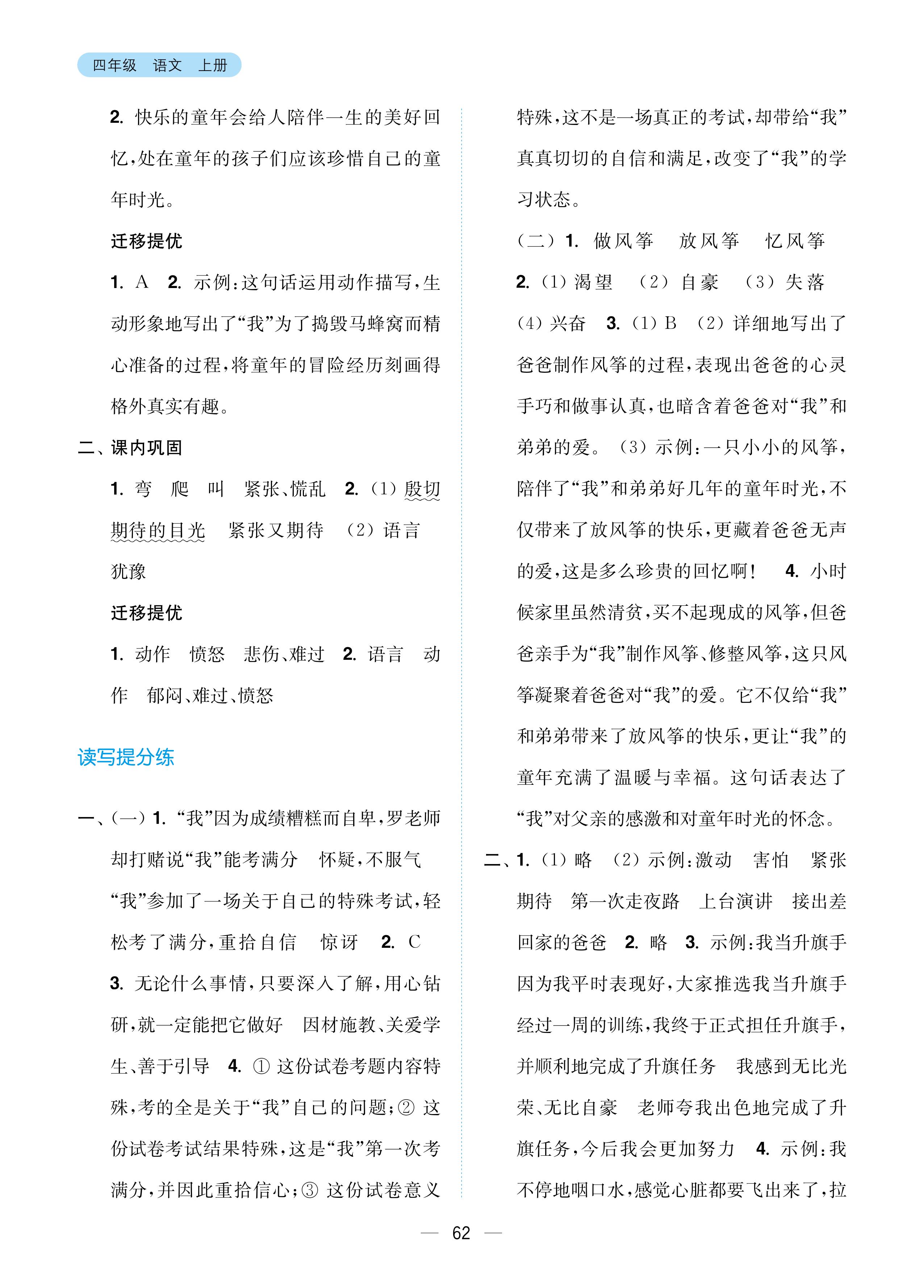 四年级 语文 上册

2. 快乐的童年会给人陪伴一生的美好回忆，处在童年的孩子们应该珍惜自己的童年时光。

迁移提优

1. A 2. 示例：这句话运用动作描写，生动形象地写出了“我”为了捣毁马蜂窝而精心准备的过程，将童年的冒险经历刻画得格外真实有趣。

二、课内巩固

1. 弯 爬 叫 紧张、慌乱 2. (1) 殷切期待的目光 紧张又期待 (2) 语言 犹豫

迁移提优

1. 动作 愤怒 悲伤、难过 2. 语言 动作 郁闷、难过、愤怒

读写提分练

一、(一) 1. “我”因为成绩糟糕而自卑，罗老师却打赌说“我”能考满分 怀疑，不服气 “我”参加了一场关于自己的特殊考试，轻松考了满分，重拾自信 惊讶 2. C 3. 无论什么事情，只要深入了解，用心钻研，就一定能把它做好 因材施教、关爱学生、善于引导 4. ① 这份试卷考题内容特殊，考的全是关于“我”自己的问题；② 这份试卷考试结果特殊，这是“我”第一次考满分，并因此重拾信心；③ 这份试卷意义特殊，这不是一场真正的考试，却带给“我”真真切切的自信和满足，改变了“我”的学习状态。

(二) 1. 做风筝 放风筝 忆风筝 2. (1) 渴望 (2) 自豪 (3) 失落 (4) 兴奋 3. (1) B (2) 详细地写出了爸爸制作风筝的过程，表现出爸爸的心灵手巧和做事认真，也暗含着爸爸对“我”和弟弟的爱。 (3) 示例：一只小小的风筝，陪伴了“我”和弟弟好几年的童年时光，不仅带来了放风筝的快乐，更藏着爸爸无声的爱，这是多么珍贵的回忆啊！ 4. 小时候家里虽然清贫，买不起现成的风筝，但爸爸亲手为“我”制作风筝、修整风筝，这只风筝凝聚着爸爸对“我”的爱。它不仅给“我”和弟弟带来了放风筝的快乐，更让“我”的童年充满了温暖与幸福。这句话表达了“我”对父亲的感激和对童年时光的怀念。

二、1. (1) 略 (2) 示例：激动 害怕 紧张 期待 第一次走夜路 上台演讲 接出差回家的爸爸 2. 略 3. 示例：我当升旗手 因为我平时表现好，大家推选我当升旗手 经过一周的训练，我终于正式担任升旗手，并顺利地完成了升旗任务 我感到无比光荣、无比自豪 老师夸我出色地完成了升旗任务，今后我会更加努力 4. 示例：我不停地咽口水，感觉心脏都要飞出来了，拉

— 62 —